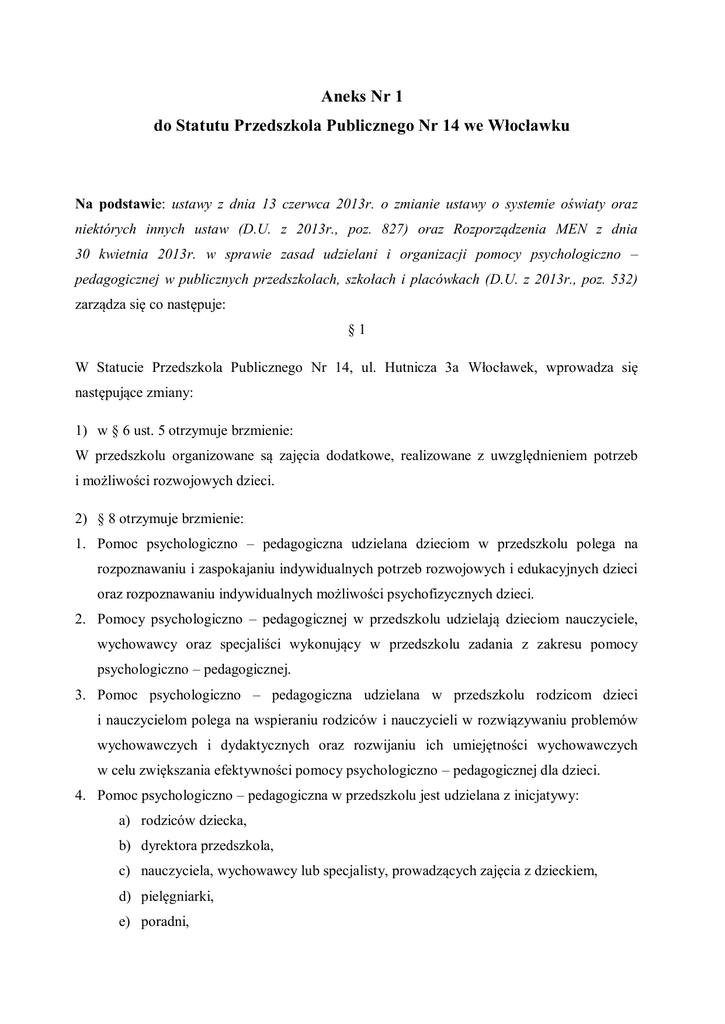 Aneks Nr 1
do Statutu Przedszkola Publicznego Nr 14 we Włocławku

Na podstawie: ustawy z dnia 13 czerwca 2013r. o zmianie ustawy o systemie oświaty oraz niektórych innych ustaw (D.U. z 2013r., poz. 827) oraz Rozporządzenia MEN z dnia 30 kwietnia 2013r. w sprawie zasad udzielani i organizacji pomocy psychologiczno – pedagogicznej w publicznych przedszkolach, szkołach i placówkach (D.U. z 2013r., poz. 532) zarządza się co następuje:

§ 1

W Statucie Przedszkola Publicznego Nr 14, ul. Hutnicza 3a Włocławek, wprowadza się następujące zmiany:

1) w § 6 ust. 5 otrzymuje brzmienie:
W przedszkolu organizowane są zajęcia dodatkowe, realizowane z uwzględnieniem potrzeb i możliwości rozwojowych dzieci.

2) § 8 otrzymuje brzmienie:
1. Pomoc psychologiczno – pedagogiczna udzielana dzieciom w przedszkolu polega na rozpoznawaniu i zaspokajaniu indywidualnych potrzeb rozwojowych i edukacyjnych dzieci oraz rozpoznawaniu indywidualnych możliwości psychofizycznych dzieci.
2. Pomocy psychologiczno – pedagogicznej w przedszkolu udzielają dzieciom nauczyciele, wychowawcy oraz specjaliści wykonujący w przedszkolu zadania z zakresu pomocy psychologiczno – pedagogicznej.
3. Pomoc psychologiczno – pedagogiczna udzielana w przedszkolu rodzicom dzieci i nauczycielom polega na wspieraniu rodziców i nauczycieli w rozwiązywaniu problemów wychowawczych i dydaktycznych oraz rozwijaniu ich umiejętności wychowawczych w celu zwiększania efektywności pomocy psychologiczno – pedagogicznej dla dzieci.
4. Pomoc psychologiczno – pedagogiczna w przedszkolu jest udzielana z inicjatywy:
a) rodziców dziecka,
b) dyrektora przedszkola,
c) nauczyciela, wychowawcy lub specjalisty, prowadzących zajęcia z dzieckiem,
d) pielęgniarki,
e) poradni,